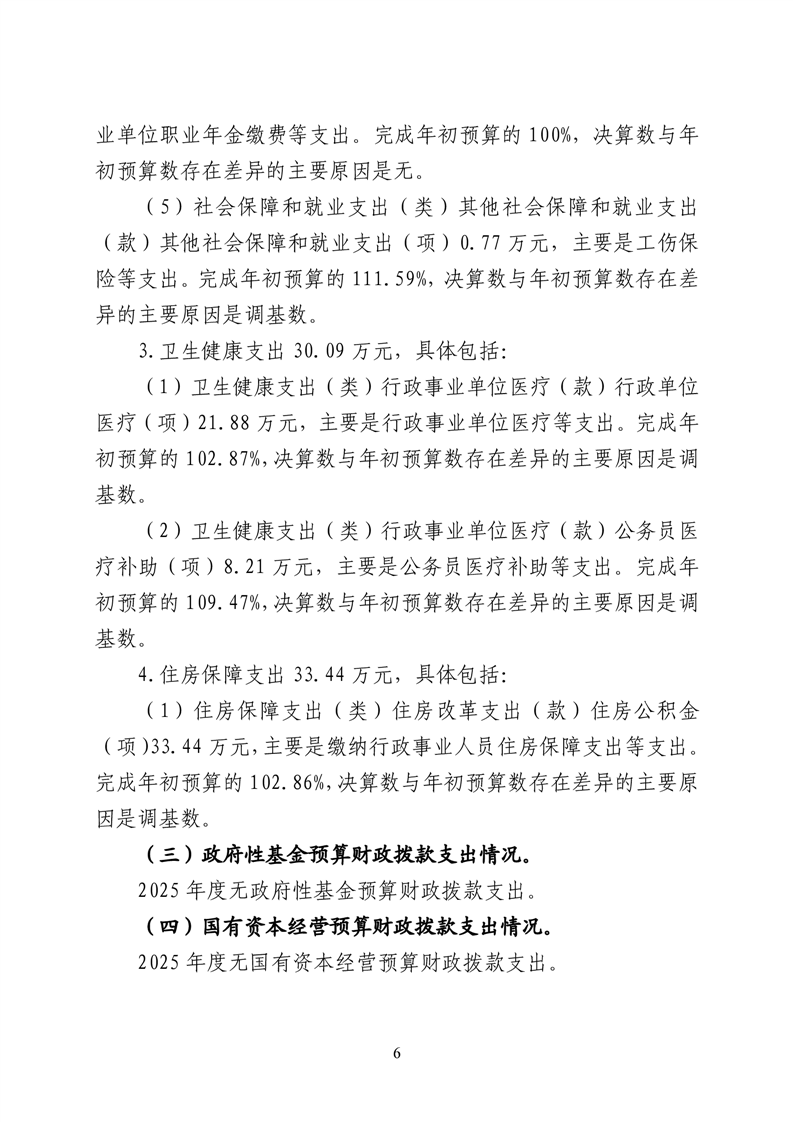 业单位职业年金缴费等支出。完成年初预算的100%，决算数与年初预算数存在差异的主要原因是无。

（5）社会保障和就业支出（类）其他社会保障和就业支出（款）其他社会保障和就业支出（项）0.77万元，主要是工伤保险等支出。完成年初预算的111.59%，决算数与年初预算数存在差异的主要原因是调基数。

3.卫生健康支出30.09万元，具体包括：

（1）卫生健康支出（类）行政事业单位医疗（款）行政单位医疗（项）21.88万元，主要是行政事业单位医疗等支出。完成年初预算的102.87%，决算数与年初预算数存在差异的主要原因是调基数。

（2）卫生健康支出（类）行政事业单位医疗（款）公务员医疗补助（项）8.21万元，主要是公务员医疗补助等支出。完成年初预算的109.47%，决算数与年初预算数存在差异的主要原因是调基数。

4.住房保障支出33.44万元，具体包括：

（1）住房保障支出（类）住房改革支出（款）住房公积金（项）33.44万元，主要是缴纳行政事业人员住房保障支出等支出。完成年初预算的102.86%，决算数与年初预算数存在差异的主要原因是调基数。

（三）政府性基金预算财政拨款支出情况。

2025年度无政府性基金预算财政拨款支出。

（四）国有资本经营预算财政拨款支出情况。

2025年度无国有资本经营预算财政拨款支出。

6